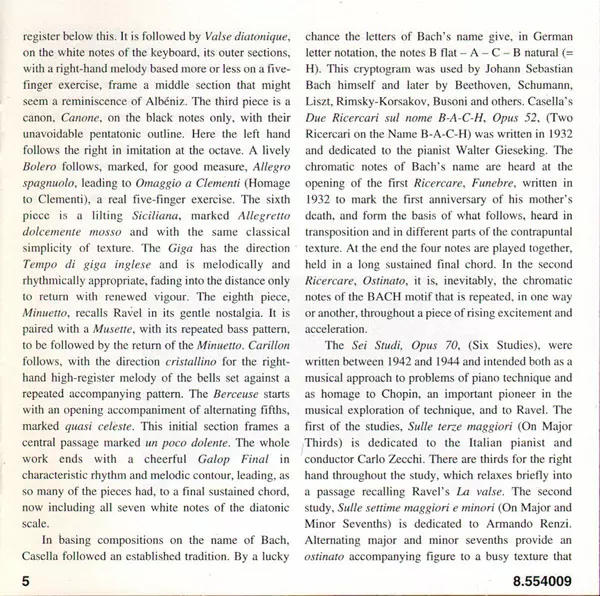 register below this. It is followed by Valse diatonique, on the white notes of the keyboard, its outer sections, with a right-hand melody based more or less on a five-finger exercise, frame a middle section that might seem a reminiscence of Albéniz. The third piece is a canon, Canone, on the black notes only, with their unavoidable pentatonic outline. Here the left hand follows the right in imitation at the octave. A lively Bolero follows, marked, for good measure, Allegro spagnuolo, leading to Omaggio a Clementi (Homage to Clementi), a real five-finger exercise. The sixth piece is a lilting Siciliana, marked Allegretto dolcemente mosso and with the same classical simplicity of texture. The Giga has the direction Tempo di giga inglese and is melodically and rhythmically appropriate, fading into the distance only to return with renewed vigour. The eighth piece, Minuetto, recalls Ravel in its gentle nostalgia. It is paired with a Musette, with its repeated bass pattern, to be followed by the return of the Minuetto. Carillon follows, with the direction cristallino for the right-hand high-register melody of the bells set against a repeated accompanying pattern. The Berceuse starts with an opening accompaniment of alternating fifths, marked quasi celeste. This initial section frames a central passage marked un poco dolente. The whole work ends with a cheerful Galop Final in characteristic rhythm and melodic contour, leading, as so many of the pieces had, to a final sustained chord, now including all seven white notes of the diatonic scale.

In basing compositions on the name of Bach, Casella followed an established tradition. By a lucky chance the letters of Bach's name give, in German letter notation, the notes B flat – A – C – B natural (= H). This cryptogram was used by Johann Sebastian Bach himself and later by Beethoven, Schumann, Liszt, Rimsky-Korsakov, Busoni and others. Casella's Due Ricercari sul nome B-A-C-H, Opus 52, (Two Ricercari on the Name B-A-C-H) was written in 1932 and dedicated to the pianist Walter Gieseking. The chromatic notes of Bach's name are heard at the opening of the first Ricercare, Funebre, written in 1932 to mark the first anniversary of his mother's death, and form the basis of what follows, heard in transposition and in different parts of the contrapuntal texture. At the end the four notes are played together, held in a long sustained final chord. In the second Ricercare, Ostinato, it is, inevitably, the chromatic notes of the BACH motif that is repeated, in one way or another, throughout a piece of rising excitement and acceleration.

The Sei Studi, Opus 70, (Six Studies), were written between 1942 and 1944 and intended both as a musical approach to problems of piano technique and as homage to Chopin, an important pioneer in the musical exploration of technique, and to Ravel. The first of the studies, Sulle terze maggiori (On Major Thirds) is dedicated to the Italian pianist and conductor Carlo Zecchi. There are thirds for the right hand throughout the study, which relaxes briefly into a passage recalling Ravel's La valse. The second study, Sulle settime maggiori e minori (On Major and Minor Sevenths) is dedicated to Armando Renzi. Alternating major and minor sevenths provide an ostinato accompanying figure to a busy texture that

5

8.554009